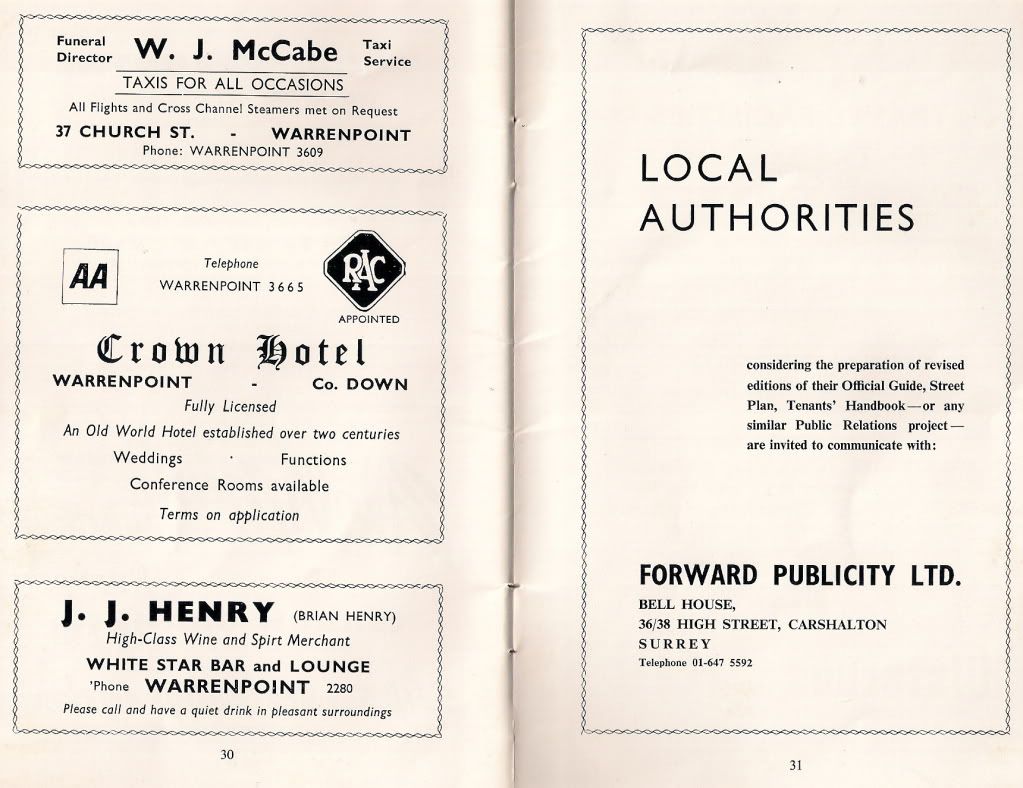 Funeral Director W. J. McCabe Taxi Service

TAXIS FOR ALL OCCASIONS

All Flights and Cross Channel Steamers met on Request

37 CHURCH ST. - WARRENPOINT

Phone: WARRENPOINT 3609

AA

Telephone WARRENPOINT 3665

RAC APPOINTED

Crown Hotel

WARRENPOINT - Co. DOWN

Fully Licensed

An Old World Hotel established over two centuries

Weddings · Functions

Conference Rooms available

Terms on application

J. J. HENRY (BRIAN HENRY)

High-Class Wine and Spirt Merchant

WHITE STAR BAR and LOUNGE

'Phone WARRENPOINT 2280

Please call and have a quiet drink in pleasant surroundings

30

LOCAL AUTHORITIES

considering the preparation of revised editions of their Official Guide, Street Plan, Tenants' Handbook—or any similar Public Relations project—are invited to communicate with:

FORWARD PUBLICITY LTD.

BELL HOUSE,
36/38 HIGH STREET, CARSHALTON
SURREY
Telephone 01-647 5592

31